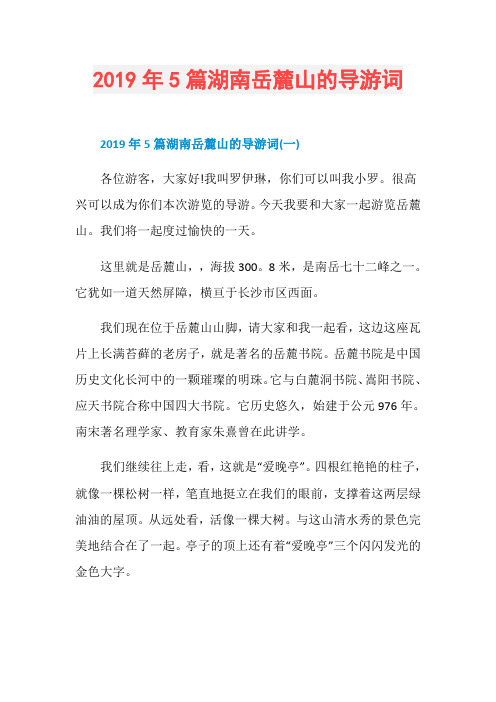 2019 年 5 篇湖南岳麓山的导游词

2019 年 5 篇湖南岳麓山的导游词(一)

各位游客，大家好!我叫罗伊琳，你们可以叫我小罗。很高兴可以成为你们本次游览的导游。今天我要和大家一起游览岳麓山。我们将一起度过愉快的一天。

这里就是岳麓山，，海拔 300。8 米，是南岳七十二峰之一。它犹如一道天然屏障，横亘于长沙市区西面。

我们现在位于岳麓山山脚，请大家和我一起看，这边这座瓦片上长满苔藓的老房子，就是著名的岳麓书院。岳麓书院是中国历史文化长河中的一颗璀璨的明珠。它与白麓洞书院、嵩阳书院、应天书院合称中国四大书院。它历史悠久，始建于公元 976 年。南宋著名理学家、教育家朱熹曾在此讲学。

我们继续往上走，看，这就是“爱晚亭”。四根红艳艳的柱子，就像一棵松树一样，笔直地挺立在我们的眼前，支撑着这两层绿油油的屋顶。从远处看，活像一棵大树。与这山清水秀的景色完美地结合在了一起。亭子的顶上还有着“爱晚亭”三个闪闪发光的金色大字。